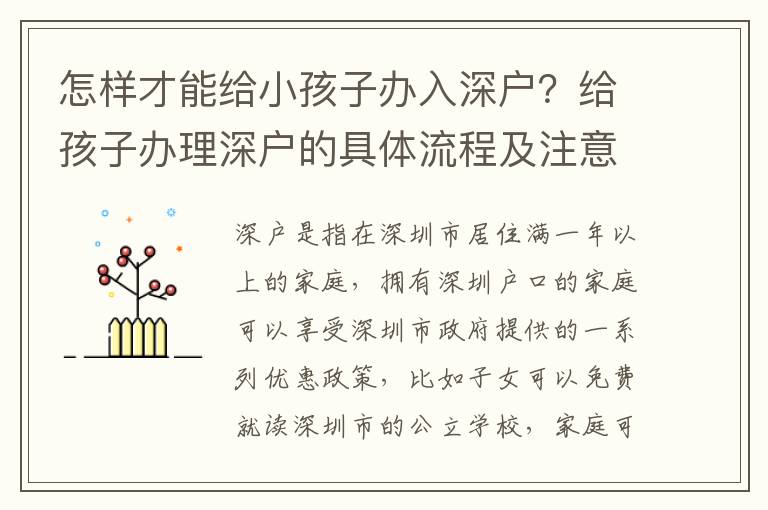 怎样才能给小孩子办入深户？给孩子办理深户的具体流程及注意

深户是指在深圳市居住满一年以上的家庭，拥有深圳户口的家庭可以享受深圳市政府提供的一系列优惠政策，比如子女可以免费就读深圳市的公立学校，家庭可